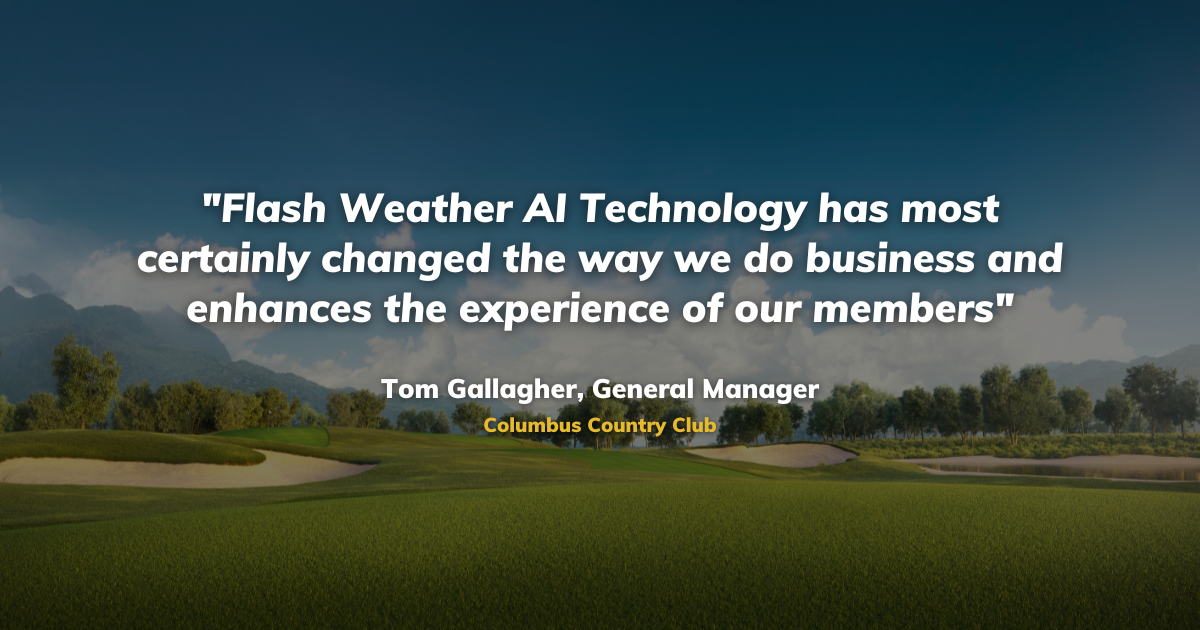 "Flash Weather AI Technology has most certainly changed the way we do business and enhances the experience of our members"

Tom Gallagher, General Manager
Columbus Country Club